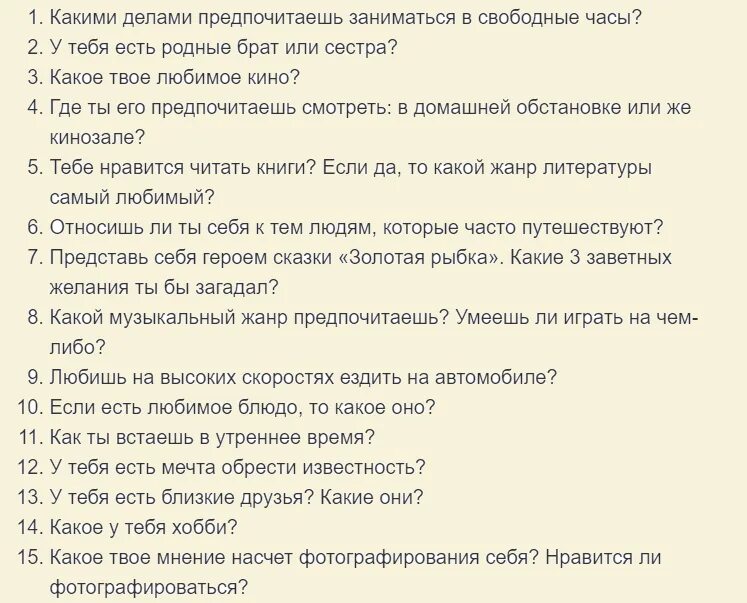 1. Какими делами предпочитаешь заниматься в свободные часы?
2. У тебя есть родные брат или сестра?
3. Какое твое любимое кино?
4. Где ты его предпочитаешь смотреть: в домашней обстановке или же кинозале?
5. Тебе нравится читать книги? Если да, то какой жанр литературы самый любимый?
6. Относишь ли ты себя к тем людям, которые часто путешествуют?
7. Представь себя героем сказки «Золотая рыбка». Какие 3 заветных желания ты бы загадал?
8. Какой музыкальный жанр предпочитаешь? Умеешь ли играть на чем-либо?
9. Любишь на высоких скоростях ездить на автомобиле?
10. Если есть любимое блюдо, то какое оно?
11. Как ты встаешь в утреннее время?
12. У тебя есть мечта обрести известность?
13. У тебя есть близкие друзья? Какие они?
14. Какое у тебя хобби?
15. Какое твое мнение насчет фотографирования себя? Нравится ли фотографироваться?